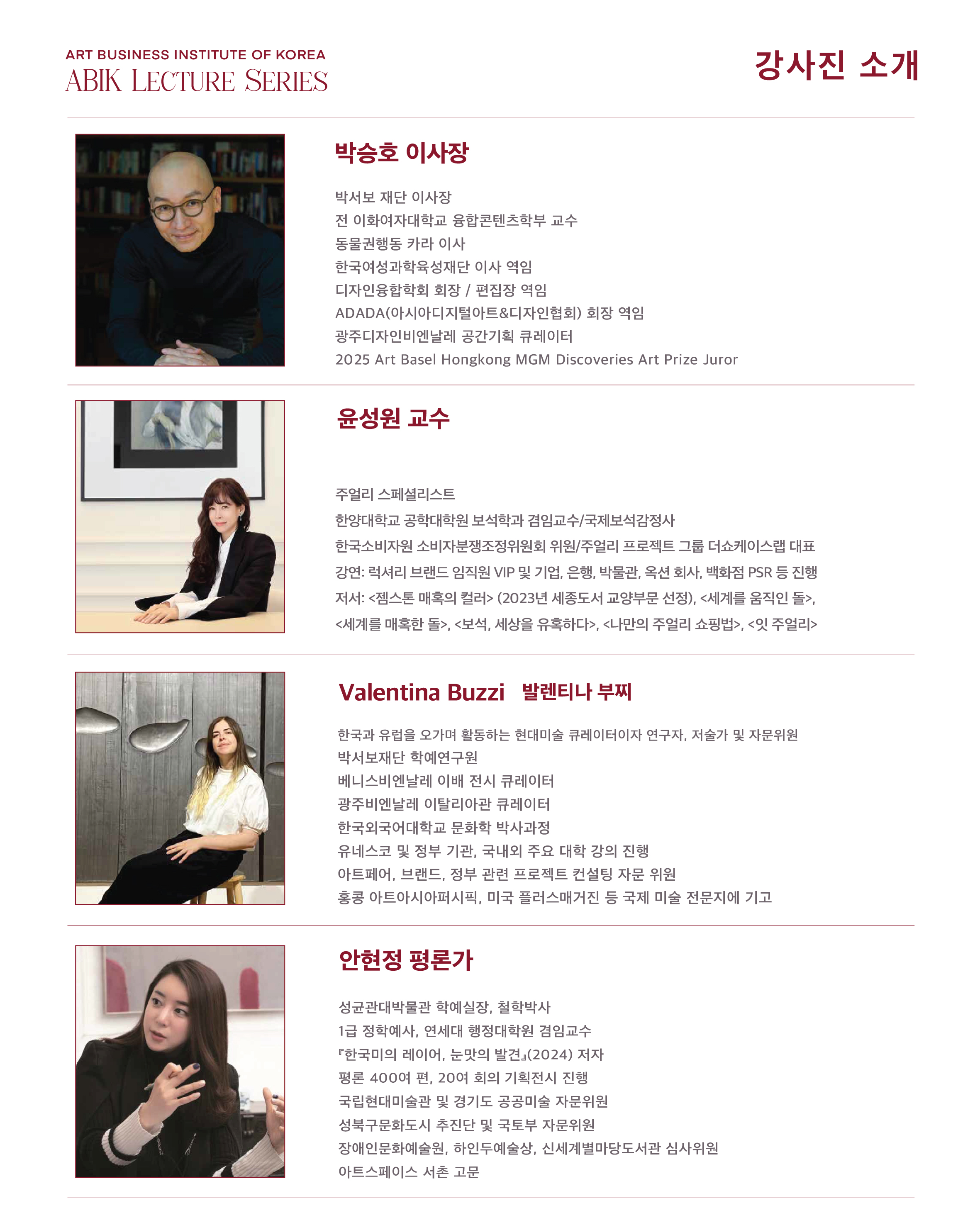 ART BUSINESS INSTITUTE OF KOREA
ABIK LECTURE SERIES

강사진 소개

박승호 이사장

박서보 재단 이사장
전 이화여자대학교 융합콘텐츠학부 교수
동물권행동 카라 이사
한국여성과학육성재단 이사 역임
디자인융합학회 회장 / 편집장 역임
ADADA(아시아디지털아트&디자인협회) 회장 역임
광주디자인비엔날레 공간기획 큐레이터
2025 Art Basel Hongkong MGM Discoveries Art Prize Juror

윤성원 교수

주얼리 스페셜리스트
한양대학교 공학대학원 보석학과 겸임교수/국제보석감정사
한국소비자원 소비자분쟁조정위원회 위원/주얼리 프로젝트 그룹 더쇼케이스랩 대표
강연: 럭셔리 브랜드 임직원 VIP 및 기업, 은행, 박물관, 옥션 회사, 백화점 PSR 등 진행
저서: <젬스톤 매혹의 컬러> (2023년 세종도서 교양부문 선정), <세계를 움직인 돌>, <세계를 매혹한 돌>, <보석, 세상을 유혹하다>, <나만의 주얼리 쇼핑법>, <잇 주얼리>

Valentina Buzzi 발렌티나 부찌

한국과 유럽을 오가며 활동하는 현대미술 큐레이터이자 연구자, 저술가 및 자문위원
박서보재단 학예연구원
베니스비엔날레 이배 전시 큐레이터
광주비엔날레 이탈리아관 큐레이터
한국외국어대학교 문화학 박사과정
유네스코 및 정부 기관, 국내외 주요 대학 강의 진행
아트페어, 브랜드, 정부 관련 프로젝트 컨설팅 자문 위원
홍콩 아트아시아퍼시픽, 미국 플러스매거진 등 국제 미술 전문지에 기고

안현정 평론가

성균관대박물관 학예실장, 철학박사
1급 정학예사, 연세대 행정대학원 겸임교수
『한국미의 레이어, 눈맛의 발견』(2024) 저자
평론 400여 편, 20여 회의 기획전시 진행
국립현대미술관 및 경기도 공공미술 자문위원
성북구문화도시 추진단 및 국토부 자문위원
장애인문화예술원, 하인두예술상, 신세계별마당도서관 심사위원
아트스페이스 서촌 고문